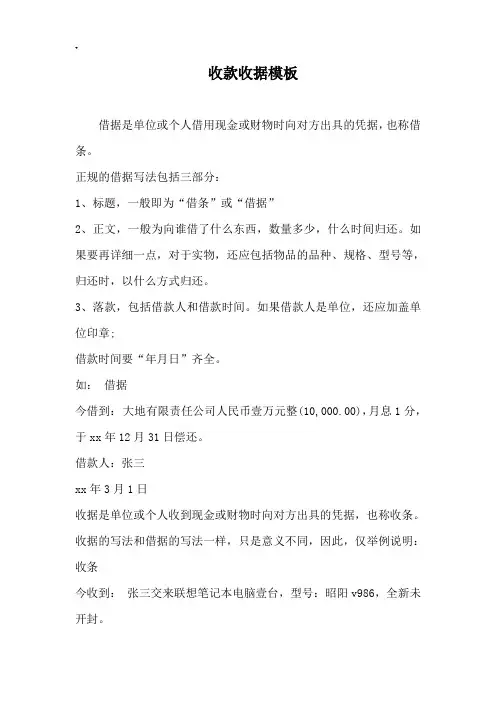 收款收据模板

借据是单位或个人借用现金或财物时向对方出具的凭据，也称借条。

正规的借据写法包括三部分：

1、标题，一般即为“借条”或“借据”

2、正文，一般为向谁借了什么东西，数量多少，什么时间归还。如果要再详细一点，对于实物，还应包括物品的品种、规格、型号等，归还时，以什么方式归还。

3、落款，包括借款人和借款时间。如果借款人是单位，还应加盖单位印章；

借款时间要“年月日”齐全。

如： 借据

今借到： 大地有限责任公司人民币壹万元整(10,000.00)，月息1分，于xx年12月31日偿还。

借款人：张三

xx年3月1日

收据是单位或个人收到现金或财物时向对方出具的凭据，也称收条。

收据的写法和借据的写法一样，只是意义不同，因此，仅举例说明：

收条

今收到： 张三交来联想笔记本电脑壹台，型号：昭阳v986，全新未开封。